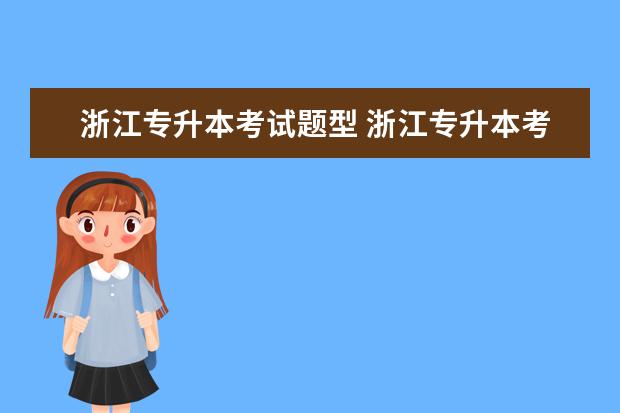 浙江专升本考试题型 浙江专升本考